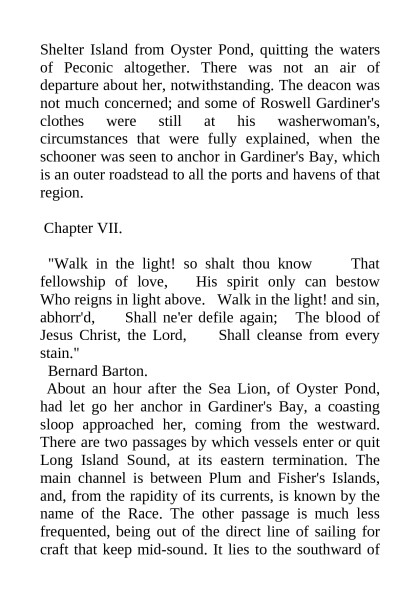 Shelter Island from Oyster Pond, quitting the waters of Peconic altogether. There was not an air of departure about her, notwithstanding. The deacon was not much concerned; and some of Roswell Gardiner's clothes were still at his washerwoman's, circumstances that were fully explained, when the schooner was seen to anchor in Gardiner's Bay, which is an outer roadstead to all the ports and havens of that region.

Chapter VII.

"Walk in the light! so shalt thou know That fellowship of love, His spirit only can bestow Who reigns in light above. Walk in the light! and sin, abhorr'd, Shall ne'er defile again; The blood of Jesus Christ, the Lord, Shall cleanse from every stain."

Bernard Barton.

About an hour after the Sea Lion, of Oyster Pond, had let go her anchor in Gardiner's Bay, a coasting sloop approached her, coming from the westward. There are two passages by which vessels enter or quit Long Island Sound, at its eastern termination. The main channel is between Plum and Fisher's Islands, and, from the rapidity of its currents, is known by the name of the Race. The other passage is much less frequented, being out of the direct line of sailing for craft that keep mid-sound. It lies to the southward of